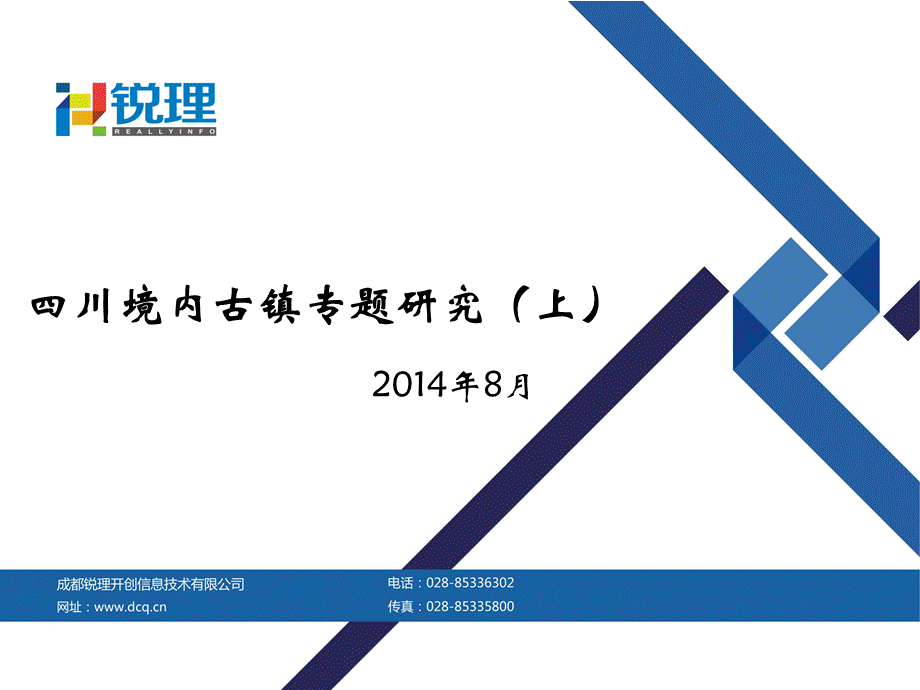 锐理
REALLYINFO

四川境内古镇专题研究（上）

2014年8月

成都锐理开创信息技术有限公司
网址：www.dcq.cn
电话：028-85336302
传真：028-85335800